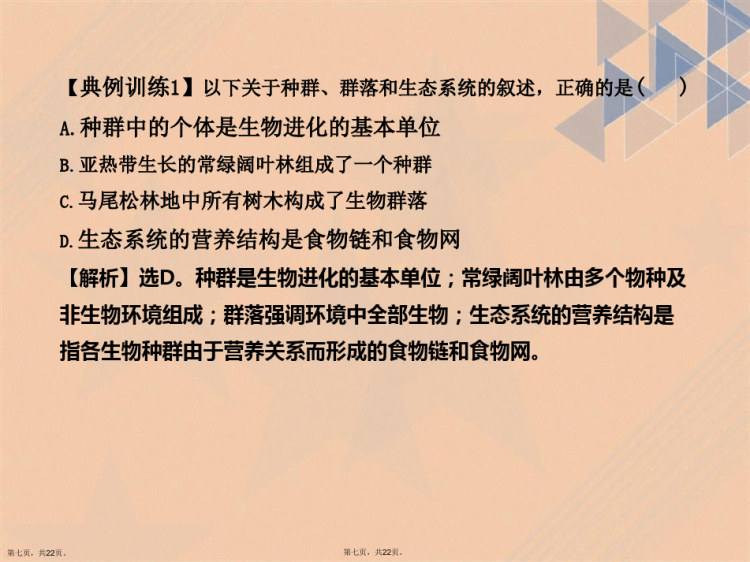 【典例训练1】以下关于种群、群落和生态系统的叙述，正确的是(　　)

A.种群中的个体是生物进化的基本单位

B.亚热带生长的常绿阔叶林组成了一个种群

C.马尾松林地中所有树木构成了生物群落

D.生态系统的营养结构是食物链和食物网

【解析】选D。种群是生物进化的基本单位；常绿阔叶林由多个物种及非生物环境组成；群落强调环境中全部生物；生态系统的营养结构是指各生物种群由于营养关系而形成的食物链和食物网。

第七页，共22页。

第七页，共22页。